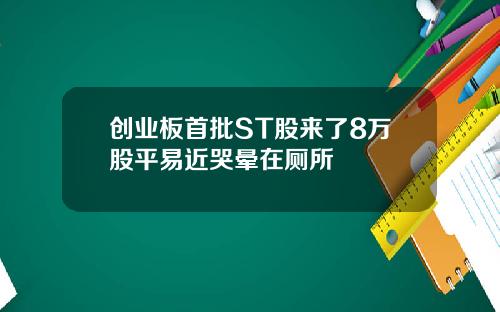 创业板首批ST股来了8万股平易近哭晕在厕所